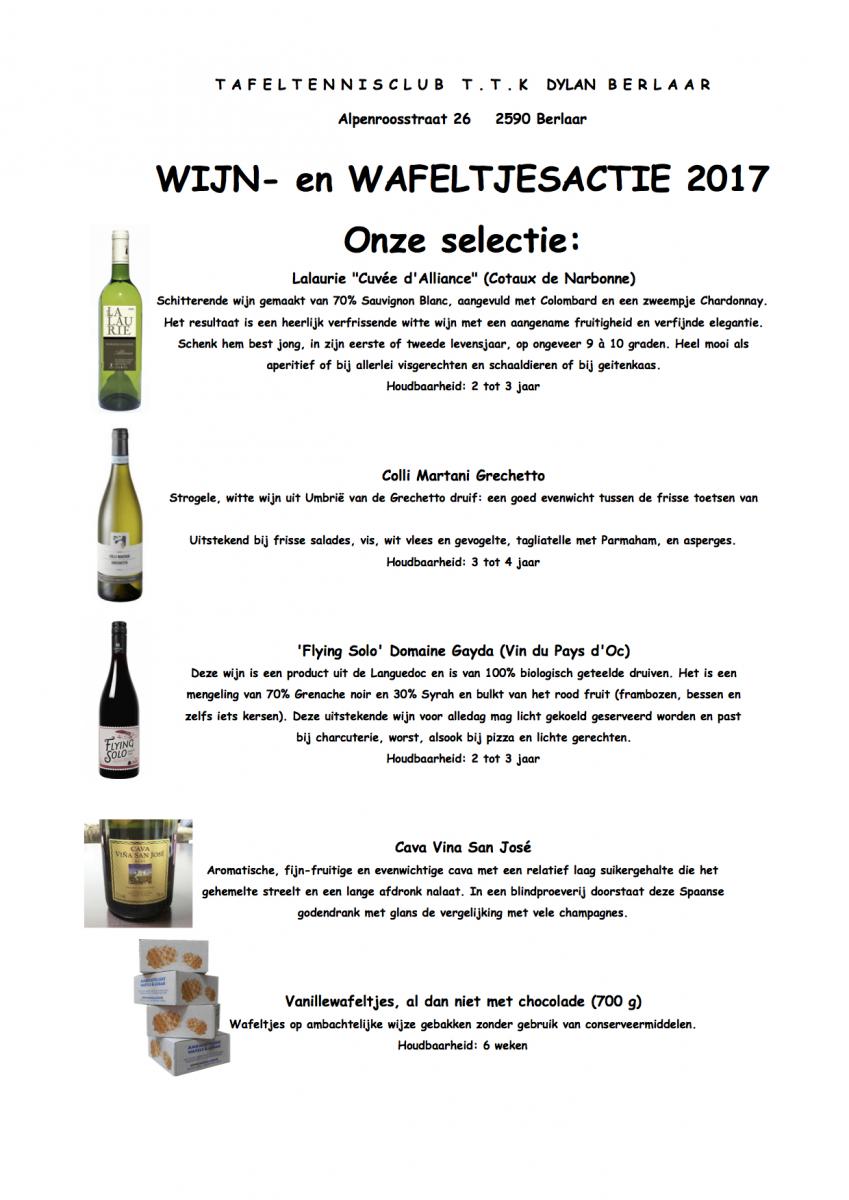 TAFELTENNISCLUB T.T.K DYLAN BERLAAR

Alpenroosstraat 26 2590 Berlaar

WIJN- en WAFELTJESACTIE 2017

Onze selectie:

Lalaurie "Cuvée d'Alliance" (Cotaux de Narbonne)

Schitterende wijn gemaakt van 70% Sauvignon Blanc, aangevuld met Colombard en een zweempje Chardonnay. Het resultaat is een heerlijk verfrissende witte wijn met een aangename fruitigheid en verfijnde elegantie. Schenk hem best jong, in zijn eerste of tweede levensjaar, op ongeveer 9 à 10 graden. Heel mooi als aperitief of bij allerlei visgerechten en schaaldieren of bij geitenkaas.

Houdbaarheid: 2 tot 3 jaar

Colli Martani Grechetto

Strogele, witte wijn uit Umbrië van de Grechetto druif: een goed evenwicht tussen de frisse toetsen van

Uitstekend bij frisse salades, vis, wit vlees en gevogelte, tagliatelle met Parmaham, en asperges.

Houdbaarheid: 3 tot 4 jaar

'Flying Solo' Domaine Gayda (Vin du Pays d'Oc)

Deze wijn is een product uit de Languedoc en is van 100% biologisch geteelde druiven. Het is een mengeling van 70% Grenache noir en 30% Syrah en bulkt van het rood fruit (frambozen, bessen en zelfs iets kersen). Deze uitstekende wijn voor alledag mag licht gekoeld geserveerd worden en past bij charcuterie, worst, alsook bij pizza en lichte gerechten.

Houdbaarheid: 2 tot 3 jaar

Cava Vina San José

Aromatische, fijn-fruitige en evenwichtige cava met een relatief laag suikergehalte die het gehemelte streelt en een lange afdronk nalaat. In een blindproeverij doorstaat deze Spaanse godendrank met glans de vergelijking met vele champagnes.

Vanillewafeltjes, al dan niet met chocolade (700 g)

Wafeltjes op ambachtelijke wijze gebakken zonder gebruik van conserveermiddelen.

Houdbaarheid: 6 weken